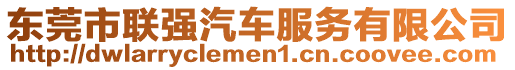 东莞市联强汽车服务有限公司
http://dwlarryclemen1.cn.coovee.com